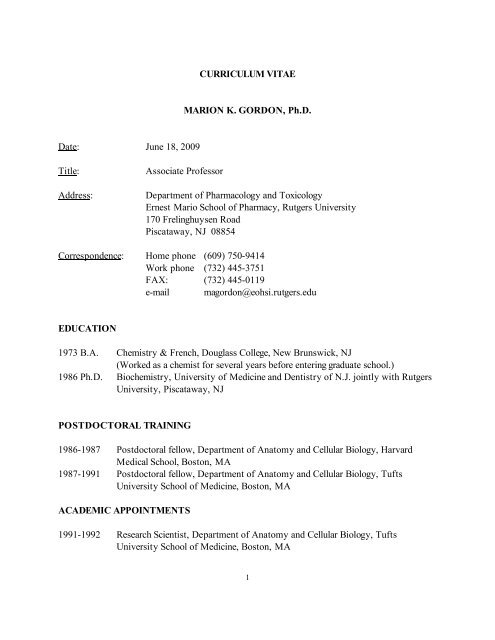 CURRICULUM VITAE

MARION K. GORDON, Ph.D.

Date: June 18, 2009

Title: Associate Professor

Address: Department of Pharmacology and Toxicology
Ernest Mario School of Pharmacy, Rutgers University
170 Frelinghuysen Road
Piscataway, NJ 08854

Correspondence: Home phone (609) 750-9414
Work phone (732) 445-3751
FAX: (732) 445-0119
e-mail magordon@eohsi.rutgers.edu

EDUCATION

1973 B.A. Chemistry & French, Douglass College, New Brunswick, NJ
(Worked as a chemist for several years before entering graduate school.)
1986 Ph.D. Biochemistry, University of Medicine and Dentistry of N.J. jointly with Rutgers University, Piscataway, NJ

POSTDOCTORAL TRAINING

1986-1987 Postdoctoral fellow, Department of Anatomy and Cellular Biology, Harvard Medical School, Boston, MA
1987-1991 Postdoctoral fellow, Department of Anatomy and Cellular Biology, Tufts University School of Medicine, Boston, MA

ACADEMIC APPOINTMENTS

1991-1992 Research Scientist, Department of Anatomy and Cellular Biology, Tufts University School of Medicine, Boston, MA

1